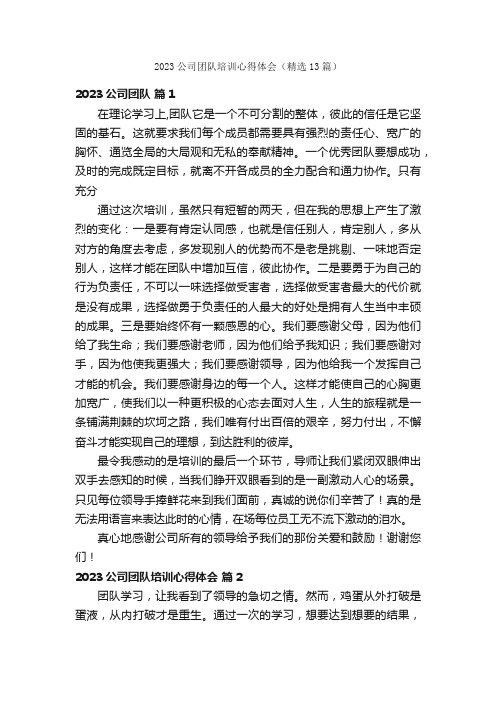 2023 公司团队培训心得体会（精选 13 篇）

2023 公司团队 篇 1

在理论学习上,团队它是一个不可分割的整体，彼此的信任是它坚固的基石。这就要求我们每个成员都需要具有强烈的责任心、宽广的胸怀、通览全局的大局观和无私的奉献精神。一个优秀团队要想成功，及时的完成既定目标，就离不开各成员的全力配合和通力协作。只有充分

通过这次培训，虽然只有短暂的两天，但在我的思想上产生了激烈的变化：一是要有肯定认同感，也就是信任别人，肯定别人，多从对方的角度去考虑，多发现别人的优势而不是老是挑剔、一味地否定别人，这样才能在团队中增加互信，彼此协作。二是要勇于为自己的行为负责任，不可以一味选择做受害者，选择做受害者最大的代价就是没有成果，选择做勇于负责任的人最大的好处是拥有人生当中丰硕的成果。三是要始终怀有一颗感恩的心。我们要感谢父母，因为他们给了我生命；我们要感谢老师，因为他们给予我知识；我们要感谢对手，因为他使我更强大；我们要感谢领导，因为他给我一个发挥自己才能的机会。我们要感谢身边的每一个人。这样才能使自己的心胸更加宽广，使我们以一种更积极的心态去面对人生，人生的旅程就是一条铺满荆棘的坎坷之路，我们唯有付出百倍的艰辛，努力付出，不懈奋斗才能实现自己的理想，到达胜利的彼岸。

最令我感动的是培训的最后一个环节，导师让我们紧闭双眼伸出双手去感知的时候，当我们睁开双眼看到的是一副激动人心的场景。只见每位领导手捧鲜花来到我们面前，真诚的说你们辛苦了！真的是无法用语言来表达此时的心情，在场每位员工无不流下激动的泪水。

真心地感谢公司所有的领导给予我们的那份关爱和鼓励！谢谢您们！

2023 公司团队培训心得体会 篇 2

团队学习，让我看到了领导的急切之情。然而，鸡蛋从外打破是蛋液，从内打破才是重生。通过一次的学习，想要达到想要的结果，